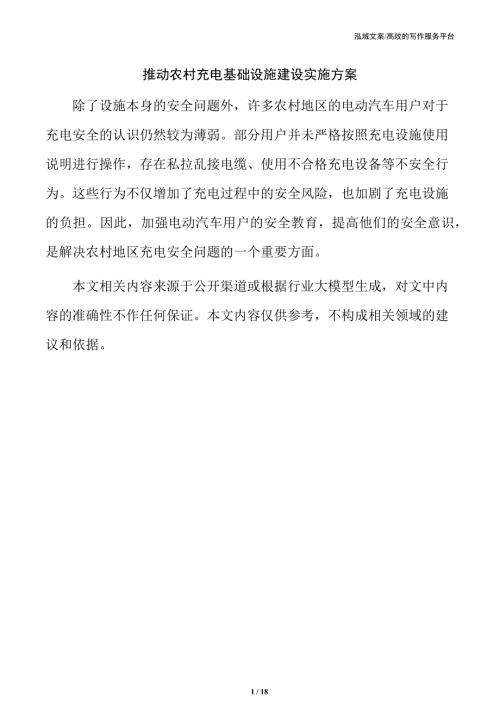 泓域文案/高效的写作服务平台

推动农村充电基础设施建设实施方案

除了设施本身的安全问题外，许多农村地区的电动汽车用户对于充电安全的认识仍然较为薄弱。部分用户并未严格按照充电设施使用说明进行操作，存在私拉乱接电缆、使用不合格充电设备等不安全行为。这些行为不仅增加了充电过程中的安全风险，也加剧了充电设施的负担。因此，加强电动汽车用户的安全教育，提高他们的安全意识，是解决农村地区充电安全问题的一个重要方面。

本文相关内容来源于公开渠道或根据行业大模型生成，对文中内容的准确性不作任何保证。本文内容仅供参考，不构成相关领域的建议和依据。

1 / 18